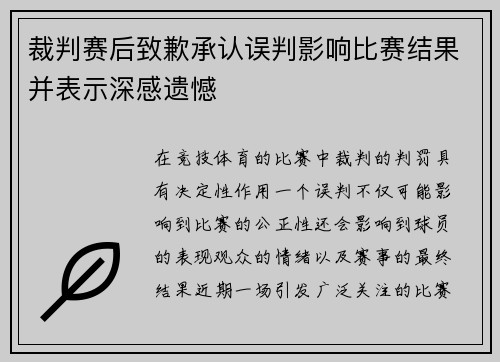 裁判赛后致歉承认误判影响比赛结果并表示深感遗憾

在竞技体育的比赛中裁判的判罚具有决定性作用一个误判不仅可能影响到比赛的公正性还会影响到球员的表现观众的情绪以及赛事的最终结果近期一场引发广泛关注的比赛